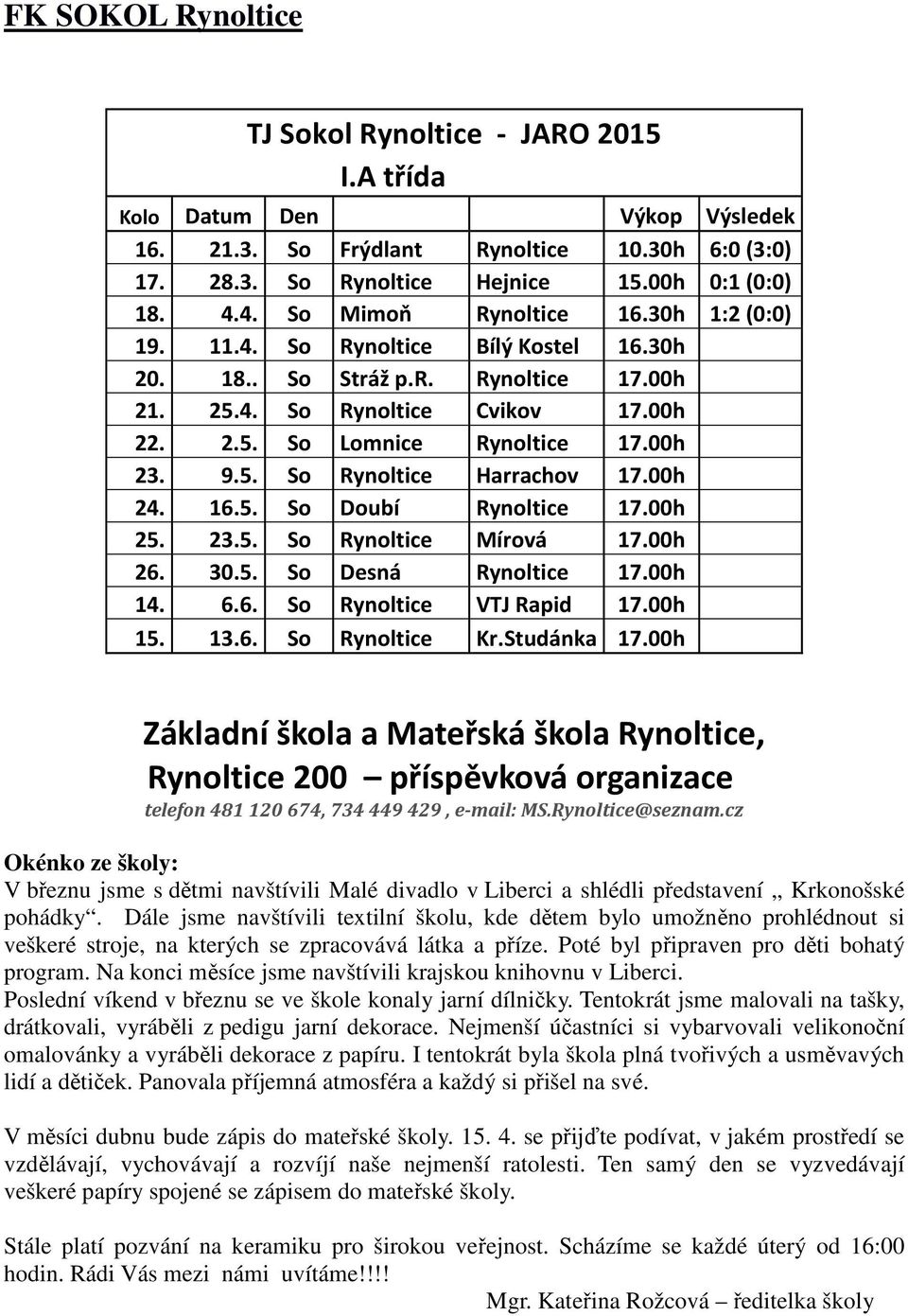 FK SOKOL Rynoltice

TJ Sokol Rynoltice - JARO 2015
I.A třída

| Kolo | Datum | Den | | | Výkop | Výsledek |
|---|---|---|---|---|---|---|
| 16. | 21.3. | So | Frýdlant | Rynoltice | 10.30h | 6:0 (3:0) |
| 17. | 28.3. | So | Rynoltice | Hejnice | 15.00h | 0:1 (0:0) |
| 18. | 4.4. | So | Mimoň | Rynoltice | 16.30h | 1:2 (0:0) |
| 19. | 11.4. | So | Rynoltice | Bílý Kostel | 16.30h | |
| 20. | 18.. | So | Stráž p.R. | Rynoltice | 17.00h | |
| 21. | 25.4. | So | Rynoltice | Cvikov | 17.00h | |
| 22. | 2.5. | So | Lomnice | Rynoltice | 17.00h | |
| 23. | 9.5. | So | Rynoltice | Harrachov | 17.00h | |
| 24. | 16.5. | So | Doubí | Rynoltice | 17.00h | |
| 25. | 23.5. | So | Rynoltice | Mírová | 17.00h | |
| 26. | 30.5. | So | Desná | Rynoltice | 17.00h | |
| 14. | 6.6. | So | Rynoltice | VTJ Rapid | 17.00h | |
| 15. | 13.6. | So | Rynoltice | Kr.Studánka | 17.00h | |

Základní škola a Mateřská škola Rynoltice,
Rynoltice 200 – příspěvková organizace
telefon 481 120 674, 734 449 429 , e-mail: MS.Rynoltice@seznam.cz

Okénko ze školy:
V březnu jsme s dětmi navštívili Malé divadlo v Liberci a shlédli představení „ Krkonošské pohádky“. Dále jsme navštívili textilní školu, kde dětem bylo umožněno prohlédnout si veškeré stroje, na kterých se zpracovává látka a příze. Poté byl připraven pro děti bohatý program. Na konci měsíce jsme navštívili krajskou knihovnu v Liberci.
Poslední víkend v březnu se ve škole konaly jarní dílničky. Tentokrát jsme malovali na tašky, drátkovali, vyráběli z pedigu jarní dekorace. Nejmenší účastníci si vybarvovali velikonoční omalovánky a vyráběli dekorace z papíru. I tentokrát byla škola plná tvořivých a usměvavých lidí a dětiček. Panovala příjemná atmosféra a každý si přišel na své.

V měsíci dubnu bude zápis do mateřské školy. 15. 4. se přijďte podívat, v jakém prostředí se vzdělávají, vychovávají a rozvíjí naše nejmenší ratolesti. Ten samý den se vyzvedávají veškeré papíry spojené se zápisem do mateřské školy.

Stále platí pozvání na keramiku pro širokou veřejnost. Scházíme se každé úterý od 16:00 hodin. Rádi Vás mezi námi uvítáme!!!!

Mgr. Kateřina Rožcová – ředitelka školy